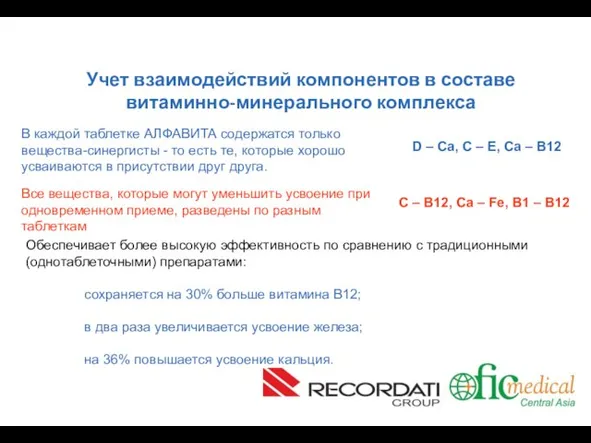 Учет взаимодействий компонентов в составе витаминно-минерального комплекса

В каждой таблетке АЛФАВИТА содержатся только вещества-синергисты - то есть те, которые хорошо усваиваются в присутствии друг друга.

D – Ca, C – E, Ca – B12

Все вещества, которые могут уменьшить усвоение при одновременном приеме, разведены по разным таблеткам

C – B12, Ca – Fe, B1 – B12

Обеспечивает более высокую эффективность по сравнению с традиционными (однотаблеточными) препаратами:

сохраняется на 30% больше витамина В12;

в два раза увеличивается усвоение железа;

на 36% повышается усвоение кальция.

RECORDATI GROUP

ofic medical Central Asia